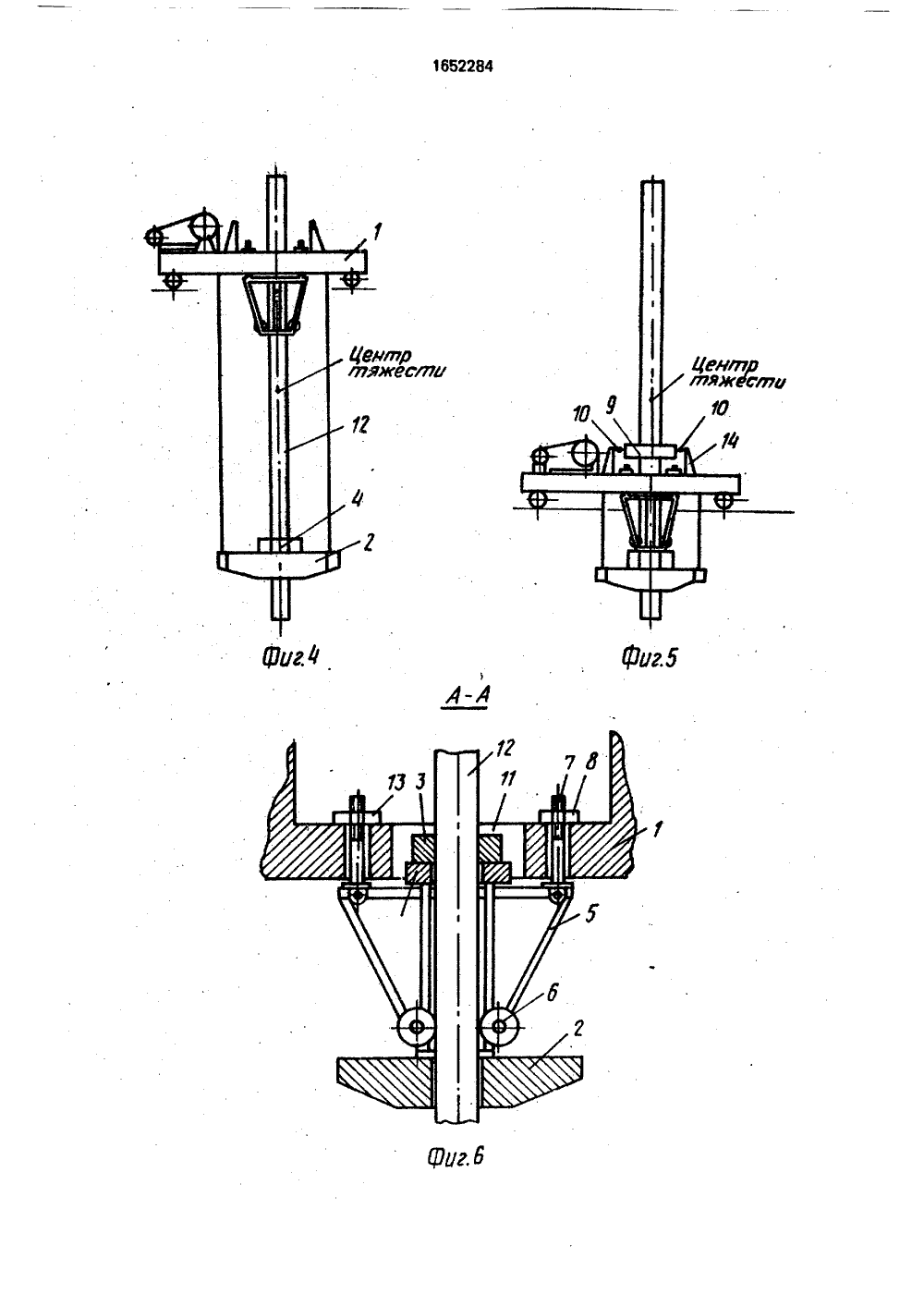 1652284

1

Центр тяжести

12

4

2

Фиг.4

Центр тяжести

10

9

10

14

Фиг.5

А-А

12

13

3

11

7

8

1

5

6

2

Фиг.6